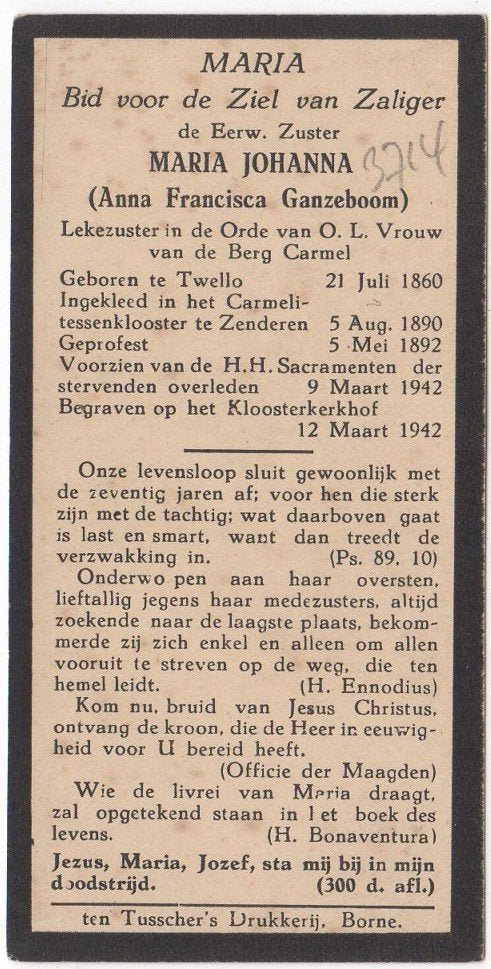 MARIA
Bid voor de Ziel van Zaliger
de Eerw. Zuster
MARIA JOHANNA 3714
(Anna Francisca Ganzeboom)
Lekezuster in de Orde van O. L. Vrouw van de Berg Carmel

Geboren te Twello 21 Juli 1860
Ingekleed in het Carmelitessenklooster te Zenderen 5 Aug. 1890
Geprofest 5 Mei 1892
Voorzien van de H.H. Sacramenten der stervenden overleden 9 Maart 1942
Begraven op het Kloosterkerkhof 12 Maart 1942

Onze levensloop sluit gewoonlijk met de zeventig jaren af; voor hen die sterk zijn met de tachtig; wat daarboven gaat is last en smart, want dan treedt de verzwakking in. (Ps. 89, 10)

Onderwo pen aan haar oversten, lieftallig jegens haar medezusters, altijd zoekende naar de laagste plaats, bekommerde zij zich enkel en alleen om allen vooruit te streven op de weg, die ten hemel leidt. (H. Ennodius)

Kom nu, bruid van Jesus Christus, ontvang de kroon, die de Heer in eeuwigheid voor U bereid heeft. (Officie der Maagden)

Wie de livrei van Maria draagt, zal opgetekend staan in het boek des levens. (H. Bonaventura)

Jezus, Maria, Jozef, sta mij bij in mijn doodstrijd. (300 d. afl.)

ten Tusscher's Drukkerij, Borne.